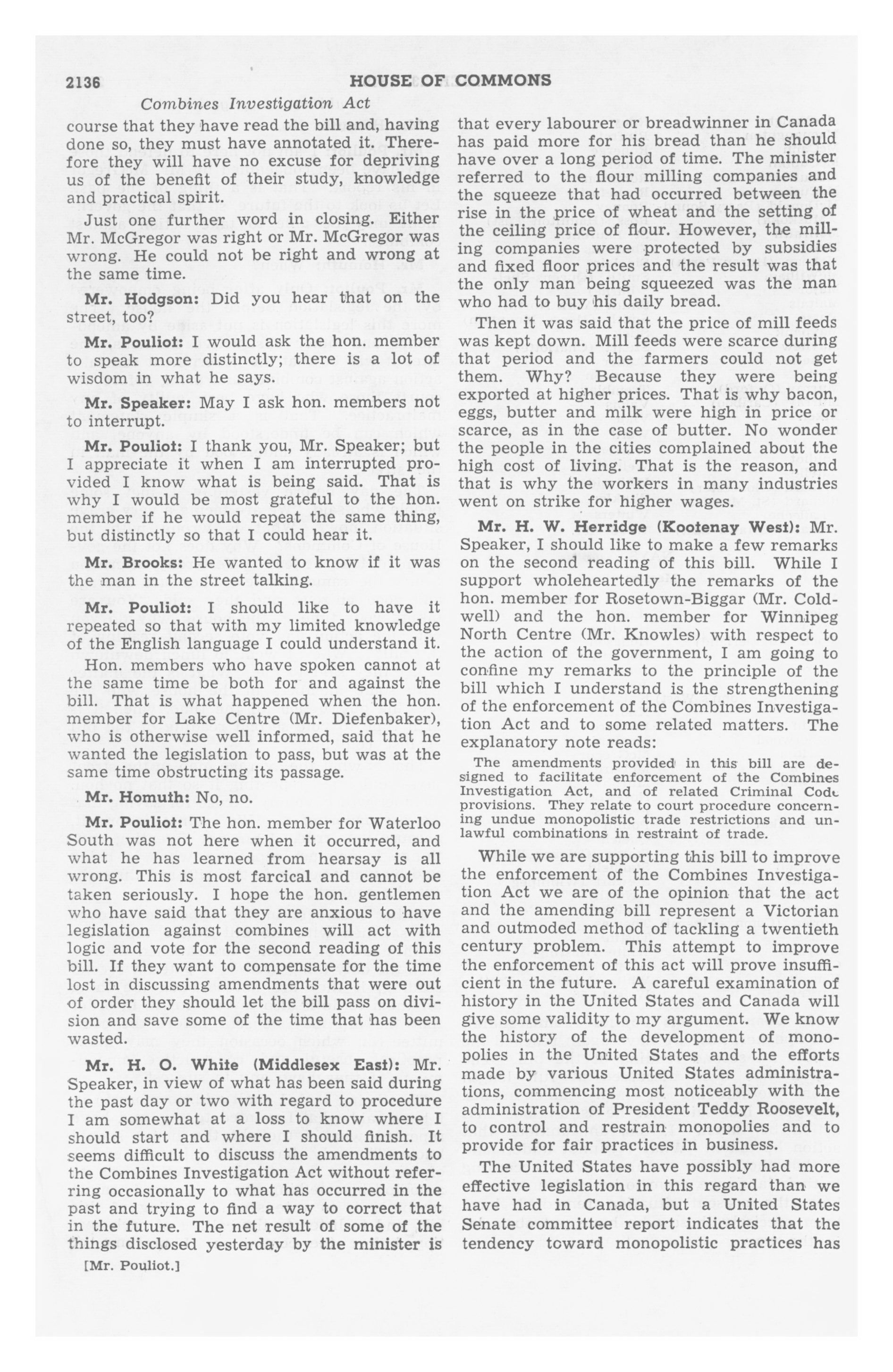 2136 HOUSE OF COMMONS

Combines Investigation Act

course that they have read the bill and, having done so, they must have annotated it. Therefore they will have no excuse for depriving us of the benefit of their study, knowledge and practical spirit.

Just one further word in closing. Either Mr. McGregor was right or Mr. McGregor was wrong. He could not be right and wrong at the same time.

Mr. Hodgson: Did you hear that on the street, too?

Mr. Pouliot: I would ask the hon. member to speak more distinctly; there is a lot of wisdom in what he says.

Mr. Speaker: May I ask hon. members not to interrupt.

Mr. Pouliot: I thank you, Mr. Speaker; but I appreciate it when I am interrupted provided I know what is being said. That is why I would be most grateful to the hon. member if he would repeat the same thing, but distinctly so that I could hear it.

Mr. Brooks: He wanted to know if it was the man in the street talking.

Mr. Pouliot: I should like to have it repeated so that with my limited knowledge of the English language I could understand it.

Hon. members who have spoken cannot at the same time be both for and against the bill. That is what happened when the hon. member for Lake Centre (Mr. Diefenbaker), who is otherwise well informed, said that he wanted the legislation to pass, but was at the same time obstructing its passage.

Mr. Homuth: No, no.

Mr. Pouliot: The hon. member for Waterloo South was not here when it occurred, and what he has learned from hearsay is all wrong. This is most farcical and cannot be taken seriously. I hope the hon. gentlemen who have said that they are anxious to have legislation against combines will act with logic and vote for the second reading of this bill. If they want to compensate for the time lost in discussing amendments that were out of order they should let the bill pass on division and save some of the time that has been wasted.

Mr. H. O. White (Middlesex East): Mr. Speaker, in view of what has been said during the past day or two with regard to procedure I am somewhat at a loss to know where I should start and where I should finish. It seems difficult to discuss the amendments to the Combines Investigation Act without referring occasionally to what has occurred in the past and trying to find a way to correct that in the future. The net result of some of the things disclosed yesterday by the minister is

[Mr. Pouliot.]

that every labourer or breadwinner in Canada has paid more for his bread than he should have over a long period of time. The minister referred to the flour milling companies and the squeeze that had occurred between the rise in the price of wheat and the setting of the ceiling price of flour. However, the milling companies were protected by subsidies and fixed floor prices and the result was that the only man being squeezed was the man who had to buy his daily bread.

Then it was said that the price of mill feeds was kept down. Mill feeds were scarce during that period and the farmers could not get them. Why? Because they were being exported at higher prices. That is why bacon, eggs, butter and milk were high in price or scarce, as in the case of butter. No wonder the people in the cities complained about the high cost of living. That is the reason, and that is why the workers in many industries went on strike for higher wages.

Mr. H. W. Herridge (Kootenay West): Mr. Speaker, I should like to make a few remarks on the second reading of this bill. While I support wholeheartedly the remarks of the hon. member for Rosetown-Biggar (Mr. Coldwell) and the hon. member for Winnipeg North Centre (Mr. Knowles) with respect to the action of the government, I am going to confine my remarks to the principle of the bill which I understand is the strengthening of the enforcement of the Combines Investigation Act and to some related matters. The explanatory note reads:

The amendments provided in this bill are designed to facilitate enforcement of the Combines Investigation Act, and of related Criminal Code provisions. They relate to court procedure concerning undue monopolistic trade restrictions and unlawful combinations in restraint of trade.

While we are supporting this bill to improve the enforcement of the Combines Investigation Act we are of the opinion that the act and the amending bill represent a Victorian and outmoded method of tackling a twentieth century problem. This attempt to improve the enforcement of this act will prove insufficient in the future. A careful examination of history in the United States and Canada will give some validity to my argument. We know the history of the development of monopolies in the United States and the efforts made by various United States administrations, commencing most noticeably with the administration of President Teddy Roosevelt, to control and restrain monopolies and to provide for fair practices in business.

The United States have possibly had more effective legislation in this regard than we have had in Canada, but a United States Senate committee report indicates that the tendency toward monopolistic practices has